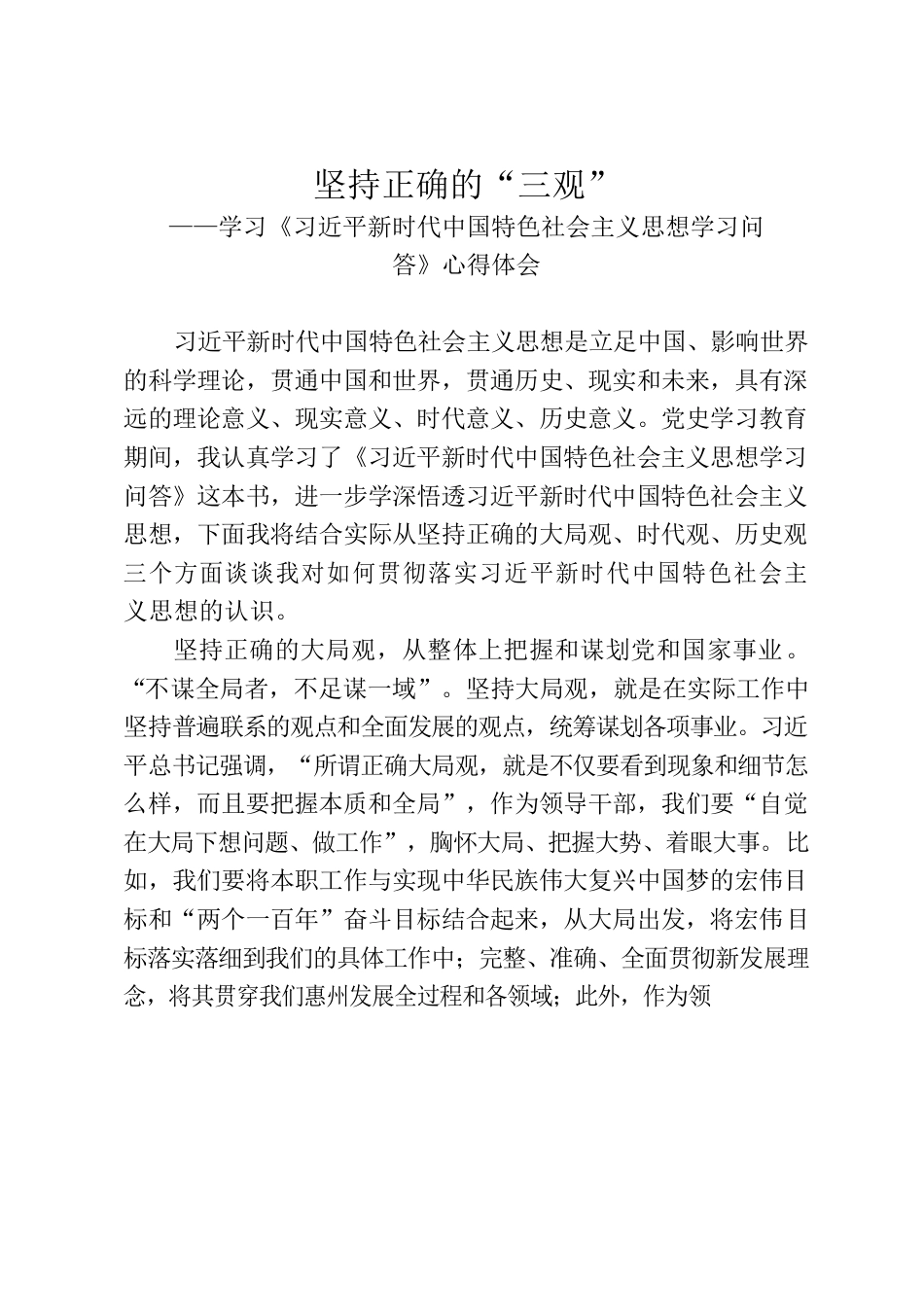 坚持正确的“三观”

——学习《习近平新时代中国特色社会主义思想学习问答》心得体会

习近平新时代中国特色社会主义思想是立足中国、影响世界的科学理论，贯通中国和世界，贯通历史、现实和未来，具有深远的理论意义、现实意义、时代意义、历史意义。党史学习教育期间，我认真学习了《习近平新时代中国特色社会主义思想学习问答》这本书，进一步学深悟透习近平新时代中国特色社会主义思想，下面我将结合实际从坚持正确的大局观、时代观、历史观三个方面谈谈我对如何贯彻落实习近平新时代中国特色社会主义思想的认识。

坚持正确的大局观，从整体上把握和谋划党和国家事业。“不谋全局者，不足谋一域”。坚持大局观，就是在实际工作中坚持普遍联系的观点和全面发展的观点，统筹谋划各项事业。习近平总书记强调，“所谓正确大局观，就是不仅要看到现象和细节怎么样，而且要把握本质和全局”，作为领导干部，我们要“自觉在大局下想问题、做工作”，胸怀大局、把握大势、着眼大事。比如，我们要将本职工作与实现中华民族伟大复兴中国梦的宏伟目标和“两个一百年”奋斗目标结合起来，从大局出发，将宏伟目标落实落细到我们的具体工作中；完整、准确、全面贯彻新发展理念，将其贯穿我们惠州发展全过程和各领域；此外，作为领